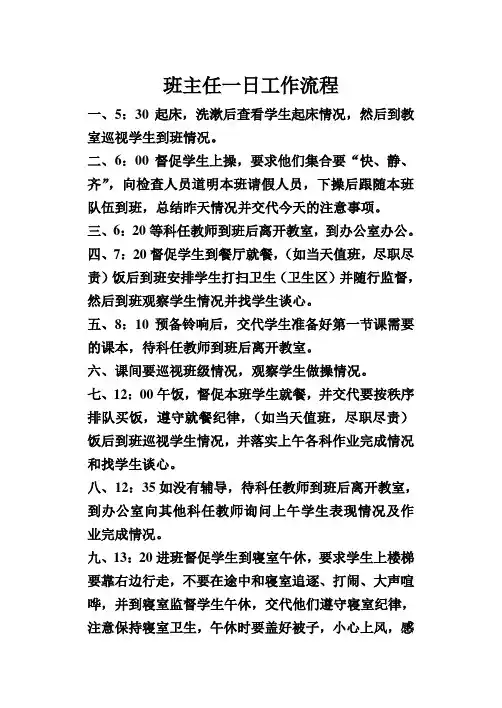 班主任一日工作流程

一、5：30 起床，洗漱后查看学生起床情况，然后到教室巡视学生到班情况。

二、6：00 督促学生上操，要求他们集合要“快、静、齐”，向检查人员道明本班请假人员，下操后跟随本班队伍到班，总结昨天情况并交代今天的注意事项。

三、6：20 等科任教师到班后离开教室，到办公室办公。

四、7：20 督促学生到餐厅就餐，（如当天值班，尽职尽责）饭后到班安排学生打扫卫生（卫生区）并随行监督，然后到班观察学生情况并找学生谈心。

五、8：10 预备铃响后，交代学生准备好第一节课需要的课本，待科任教师到班后离开教室。

六、课间要巡视班级情况，观察学生做操情况。

七、12：00 午饭，督促本班学生就餐，并交代要按秩序排队买饭，遵守就餐纪律，（如当天值班，尽职尽责）饭后到班巡视学生情况，并落实上午各科作业完成情况和找学生谈心。

八、12：35 如没有辅导，待科任教师到班后离开教室，到办公室向其他科任教师询问上午学生表现情况及作业完成情况。

九、13：20 进班督促学生到寝室午休，要求学生上楼梯要靠右边行走，不要在途中和寝室追逐、打闹、大声喧哗，并到寝室监督学生午休，交代他们遵守寝室纪律，注意保持寝室卫生，午休时要盖好被子，小心上风，感